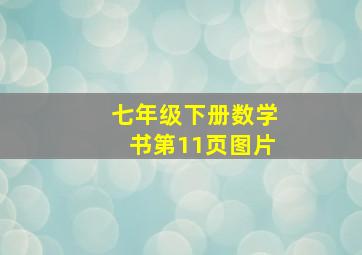 七年级下册数学书第11页图片